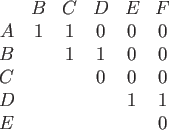 |  | $B$ | $C$ | $D$ | $E$ | $F$ |
|---|---|---|---|---|---|
| $A$ | 1 | 1 | 0 | 0 | 0 |
| $B$ |  | 1 | 1 | 0 | 0 |
| $C$ |  |  | 0 | 0 | 0 |
| $D$ |  |  |  | 1 | 1 |
| $E$ |  |  |  |  | 0 |